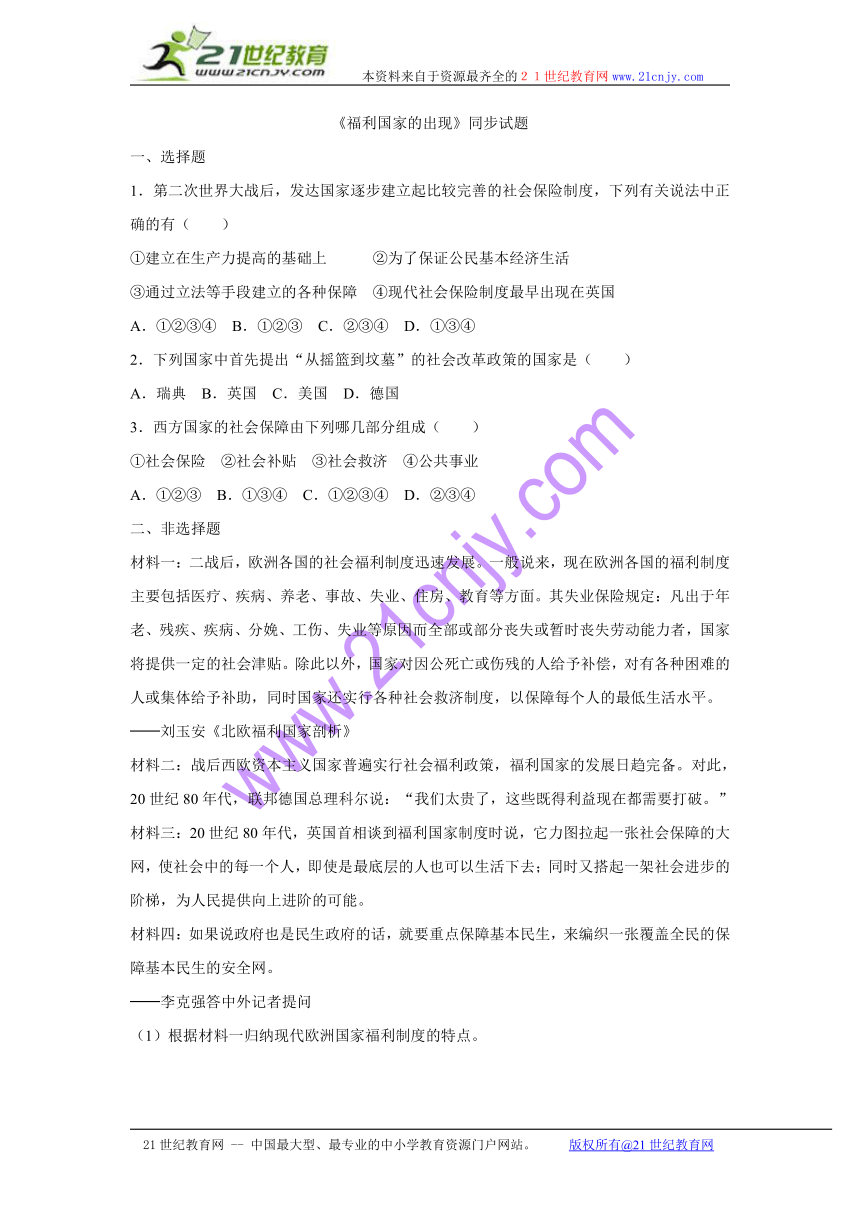 21世纪教育
www.21cnjy.com
本资料来自于资源最齐全的２１世纪教育网www.21cnjy.com

《福利国家的出现》同步试题

一、选择题

1．第二次世界大战后，发达国家逐步建立起比较完善的社会保险制度，下列有关说法中正确的有（　　）

①建立在生产力提高的基础上　　②为了保证公民基本经济生活

③通过立法等手段建立的各种保障　④现代社会保险制度最早出现在英国

A．①②③④　B．①②③　C．②③④　D．①③④

2．下列国家中首先提出“从摇篮到坟墓”的社会改革政策的国家是（　　）

A．瑞典　B．英国　C．美国　D．德国

3．西方国家的社会保障由下列哪几部分组成（　　）

①社会保险　②社会补贴　③社会救济　④公共事业

A．①②③　B．①③④　C．①②③④　D．②③④

二、非选择题

材料一：二战后，欧洲各国的社会福利制度迅速发展。一般说来，现在欧洲各国的福利制度主要包括医疗、疾病、养老、事故、失业、住房、教育等方面。其失业保险规定：凡出于年老、残疾、疾病、分娩、工伤、失业等原因而全部或部分丧失或暂时丧失劳动能力者，国家将提供一定的社会津贴。除此以外，国家对因公死亡或伤残的人给予补偿，对有各种困难的人或集体给予补助，同时国家还实行各种社会救济制度，以保障每个人的最低生活水平。

——刘玉安《北欧福利国家剖析》

材料二：战后西欧资本主义国家普遍实行社会福利政策，福利国家的发展日趋完备。对此，20世纪80年代，联邦德国总理科尔说：“我们太贵了，这些既得利益现在都需要打破。”

材料三：20世纪80年代，英国首相谈到福利国家制度时说，它力图拉起一张社会保障的大网，使社会中的每一个人，即使是最底层的人也可以生活下去；同时又搭起一架社会进步的阶梯，为人民提供向上进阶的可能。

材料四：如果说政府也是民生政府的话，就要重点保障基本民生，来编织一张覆盖全民的保障基本民生的安全网。

——李克强答中外记者提问

（1）根据材料一归纳现代欧洲国家福利制度的特点。

www.21cnjy.com

21世纪教育网 -- 中国最大型、最专业的中小学教育资源门户网站。　　版权所有@21世纪教育网